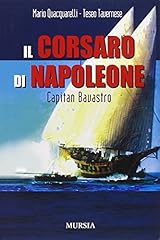 Mario Quacquarelli - Teseo Tavernese

IL CORSARO DI NAPOLEONE

Capitan Bavastro

MURSIA